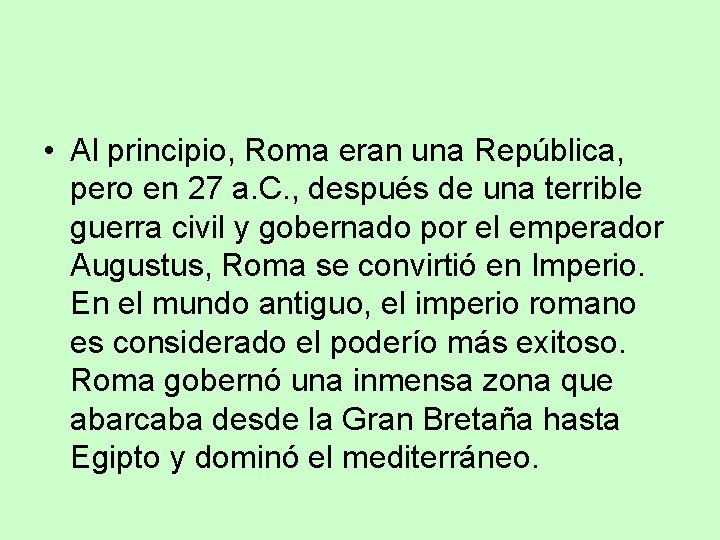 • Al principio, Roma eran una República, pero en 27 a.C., después de una terrible guerra civil y gobernado por el emperador Augustus, Roma se convirtió en Imperio. En el mundo antiguo, el imperio romano es considerado el poderío más exitoso. Roma gobernó una inmensa zona que abarcaba desde la Gran Bretaña hasta Egipto y dominó el mediterráneo.